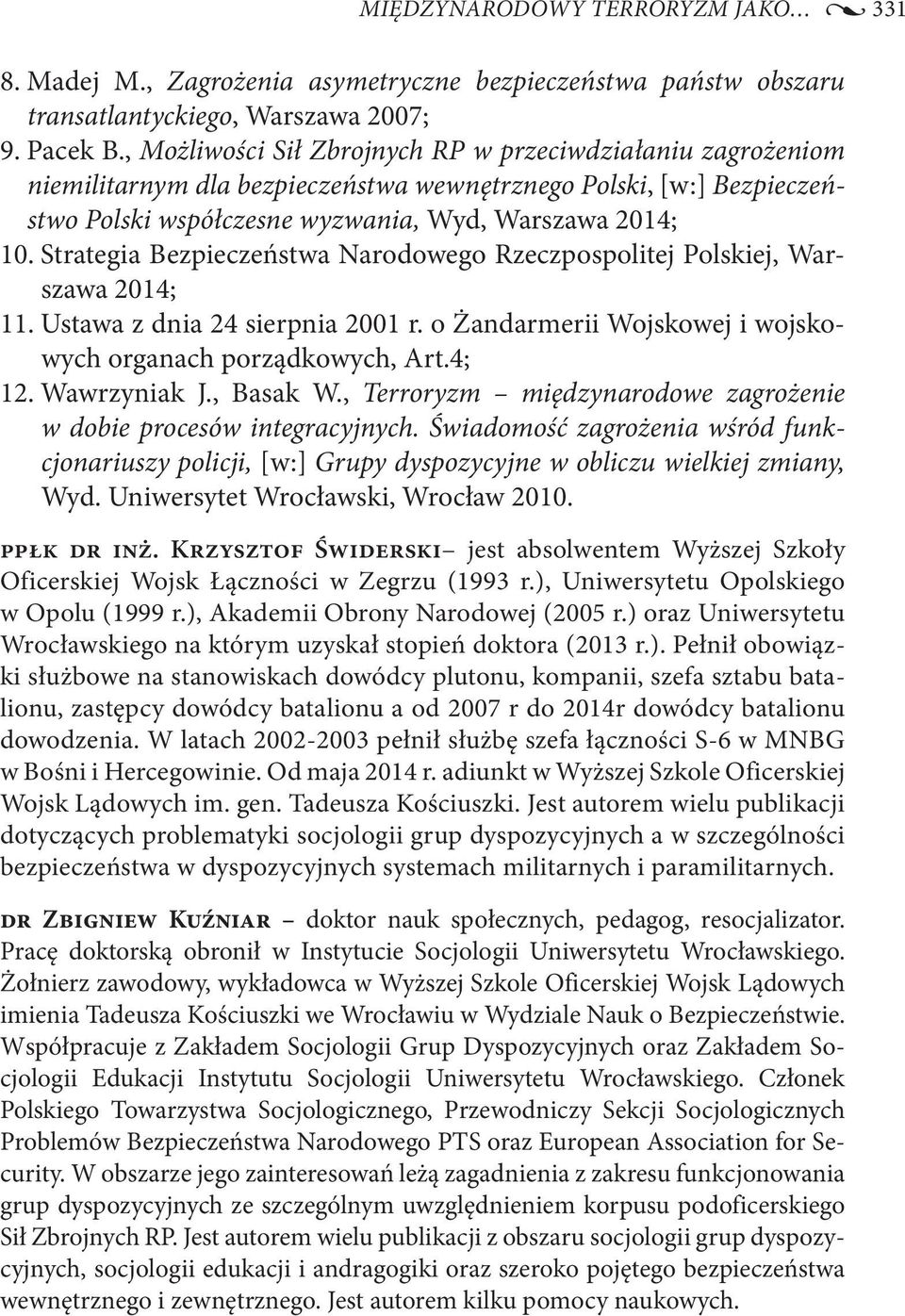 MIĘDZYNARODOWY TERRORYZM JAKO… 331

8. Madej M., Zagrożenia asymetryczne bezpieczeństwa państw obszaru transatlantyckiego, Warszawa 2007;
9. Pacek B., Możliwości Sił Zbrojnych RP w przeciwdziałaniu zagrożeniom niemilitarnym dla bezpieczeństwa wewnętrznego Polski, [w:] Bezpieczeństwo Polski współczesne wyzwania, Wyd, Warszawa 2014;
10. Strategia Bezpieczeństwa Narodowego Rzeczpospolitej Polskiej, Warszawa 2014;
11. Ustawa z dnia 24 sierpnia 2001 r. o Żandarmerii Wojskowej i wojskowych organach porządkowych, Art.4;
12. Wawrzyniak J., Basak W., Terroryzm – międzynarodowe zagrożenie w dobie procesów integracyjnych. Świadomość zagrożenia wśród funkcjonariuszy policji, [w:] Grupy dyspozycyjne w obliczu wielkiej zmiany, Wyd. Uniwersytet Wrocławski, Wrocław 2010.

ppłk dr inż. Krzysztof Świderski– jest absolwentem Wyższej Szkoły Oficerskiej Wojsk Łączności w Zegrzu (1993 r.), Uniwersytetu Opolskiego w Opolu (1999 r.), Akademii Obrony Narodowej (2005 r.) oraz Uniwersytetu Wrocławskiego na którym uzyskał stopień doktora (2013 r.). Pełnił obowiązki służbowe na stanowiskach dowódcy plutonu, kompanii, szefa sztabu batalionu, zastępcy dowódcy batalionu a od 2007 r do 2014r dowódcy batalionu dowodzenia. W latach 2002-2003 pełnił służbę szefa łączności S-6 w MNBG w Bośni i Hercegowinie. Od maja 2014 r. adiunkt w Wyższej Szkole Oficerskiej Wojsk Lądowych im. gen. Tadeusza Kościuszki. Jest autorem wielu publikacji dotyczących problematyki socjologii grup dyspozycyjnych a w szczególności bezpieczeństwa w dyspozycyjnych systemach militarnych i paramilitarnych.

dr Zbigniew Kuźniar – doktor nauk społecznych, pedagog, resocjalizator. Pracę doktorską obronił w Instytucie Socjologii Uniwersytetu Wrocławskiego. Żołnierz zawodowy, wykładowca w Wyższej Szkole Oficerskiej Wojsk Lądowych imienia Tadeusza Kościuszki we Wrocławiu w Wydziale Nauk o Bezpieczeństwie. Współpracuje z Zakładem Socjologii Grup Dyspozycyjnych oraz Zakładem Socjologii Edukacji Instytutu Socjologii Uniwersytetu Wrocławskiego. Członek Polskiego Towarzystwa Socjologicznego, Przewodniczy Sekcji Socjologicznych Problemów Bezpieczeństwa Narodowego PTS oraz European Association for Security. W obszarze jego zainteresowań leżą zagadnienia z zakresu funkcjonowania grup dyspozycyjnych ze szczególnym uwzględnieniem korpusu podoficerskiego Sił Zbrojnych RP. Jest autorem wielu publikacji z obszaru socjologii grup dyspozycyjnych, socjologii edukacji i andragogiki oraz szeroko pojętego bezpieczeństwa wewnętrznego i zewnętrznego. Jest autorem kilku pomocy naukowych.